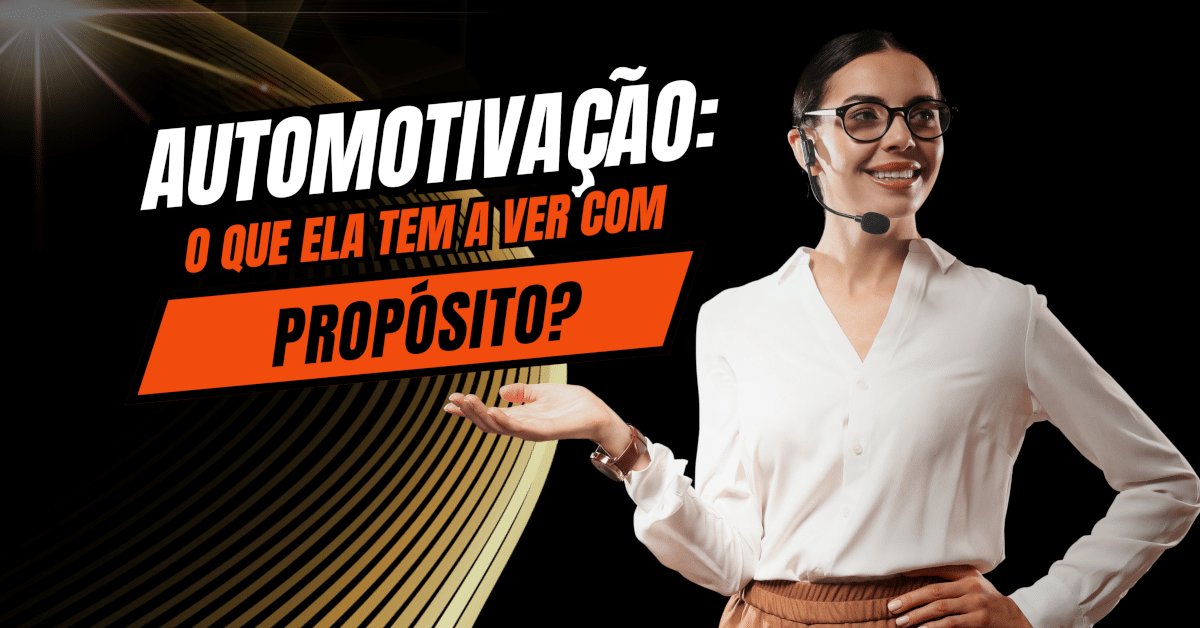 AUTOMOTIVAÇÃO:
O QUE ELA TEM A VER COM
PROPÓSITO?